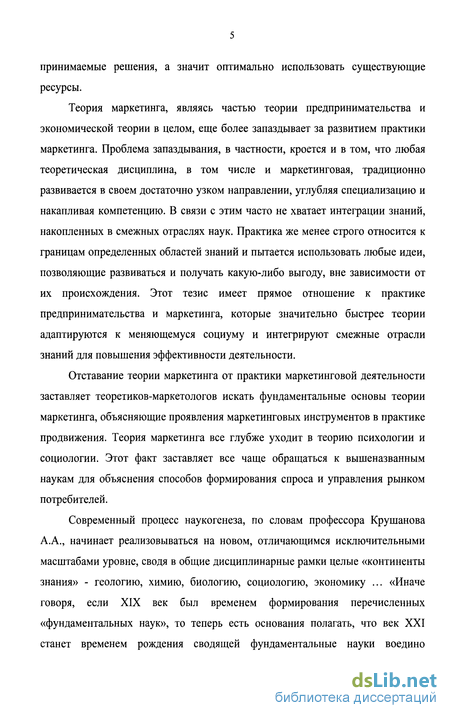 5

принимаемые решения, а значит оптимально использовать существующие ресурсы.

Теория маркетинга, являясь частью теории предпринимательства и экономической теории в целом, еще более запаздывает за развитием практики маркетинга. Проблема запаздывания, в частности, кроется и в том, что любая теоретическая дисциплина, в том числе и маркетинговая, традиционно развивается в своем достаточно узком направлении, углубляя специализацию и накапливая компетенцию. В связи с этим часто не хватает интеграции знаний, накопленных в смежных отраслях наук. Практика же менее строго относится к границам определенных областей знаний и пытается использовать любые идеи, позволяющие развиваться и получать какую-либо выгоду, вне зависимости от их происхождения. Этот тезис имеет прямое отношение к практике предпринимательства и маркетинга, которые значительно быстрее теории адаптируются к меняющемуся социуму и интегрируют смежные отрасли знаний для повышения эффективности деятельности.

Отставание теории маркетинга от практики маркетинговой деятельности заставляет теоретиков-маркетологов искать фундаментальные основы теории маркетинга, объясняющие проявления маркетинговых инструментов в практике продвижения. Теория маркетинга все глубже уходит в теорию психологии и социологии. Этот факт заставляет все чаще обращаться к вышеназванным наукам для объяснения способов формирования спроса и управления рынком потребителей.

Современный процесс наукогенеза, по словам профессора Крушанова А.А., начинает реализовываться на новом, отличающимся исключительными масштабами уровне, сводя в общие дисциплинарные рамки целые «континенты знания» - геологию, химию, биологию, социологию, экономику … «Иначе говоря, если XIX век был временем формирования перечисленных «фундаментальных наук», то теперь есть основания полагать, что век XXI станет временем рождения сводящей фундаментальные науки воедино

dsLib.net
библиотека диссертаций